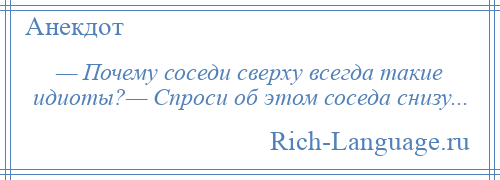 Анекдот

— Почему соседи сверху всегда такие идиоты?— Спроси об этом соседа снизу...

Rich-Language.ru